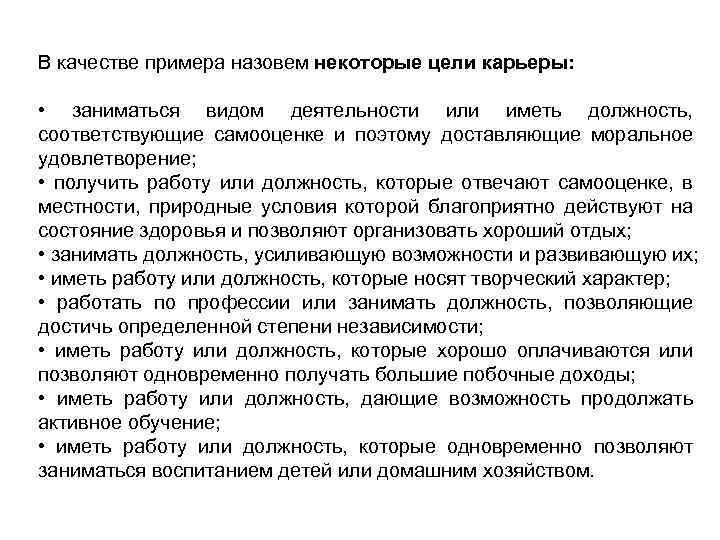 В качестве примера назовем некоторые цели карьеры:

• заниматься видом деятельности или иметь должность, соответствующие самооценке и поэтому доставляющие моральное удовлетворение;
• получить работу или должность, которые отвечают самооценке, в местности, природные условия которой благоприятно действуют на состояние здоровья и позволяют организовать хороший отдых;
• занимать должность, усиливающую возможности и развивающую их;
• иметь работу или должность, которые носят творческий характер;
• работать по профессии или занимать должность, позволяющие достичь определенной степени независимости;
• иметь работу или должность, которые хорошо оплачиваются или позволяют одновременно получать большие побочные доходы;
• иметь работу или должность, дающие возможность продолжать активное обучение;
• иметь работу или должность, которые одновременно позволяют заниматься воспитанием детей или домашним хозяйством.